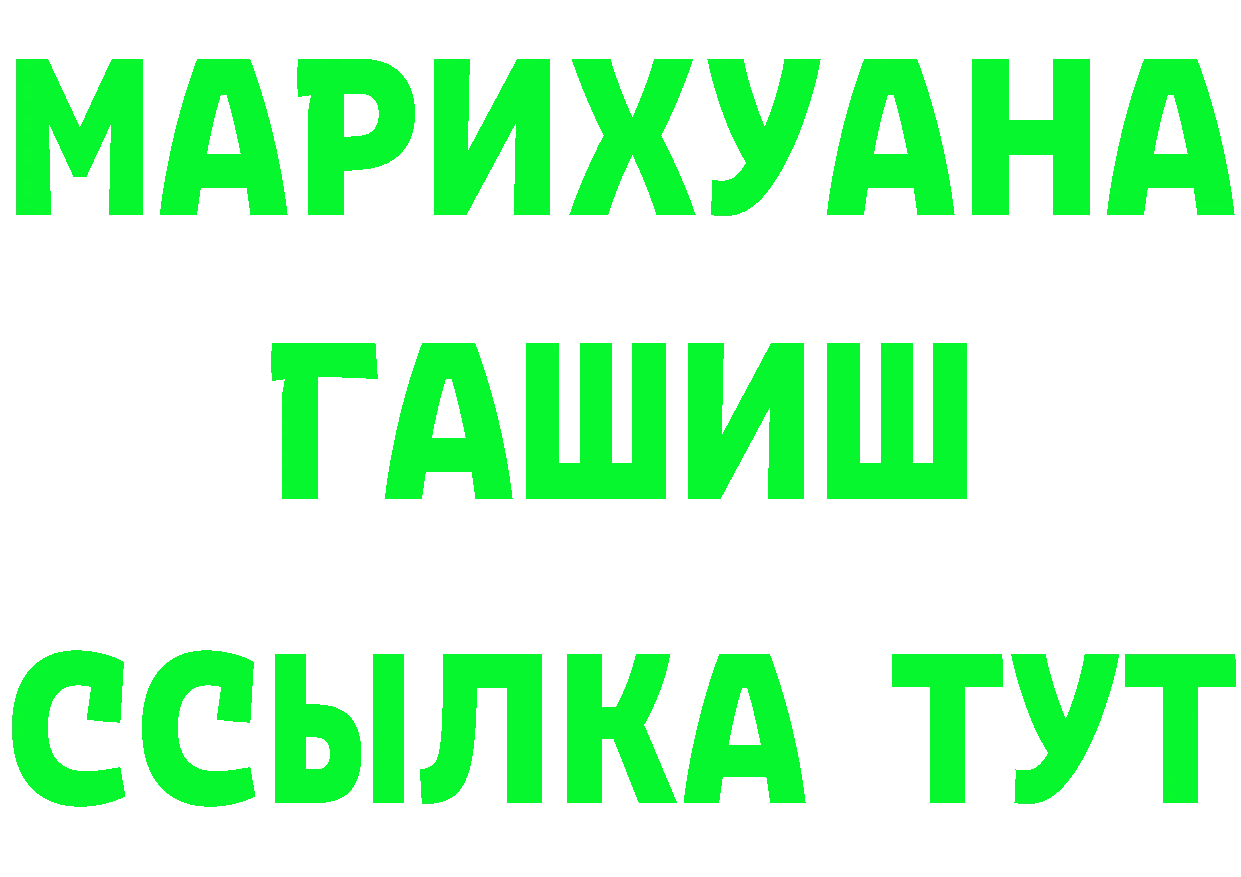 МАРИХУАНА
ГАШИШ
ССЫЛКА ТУТ